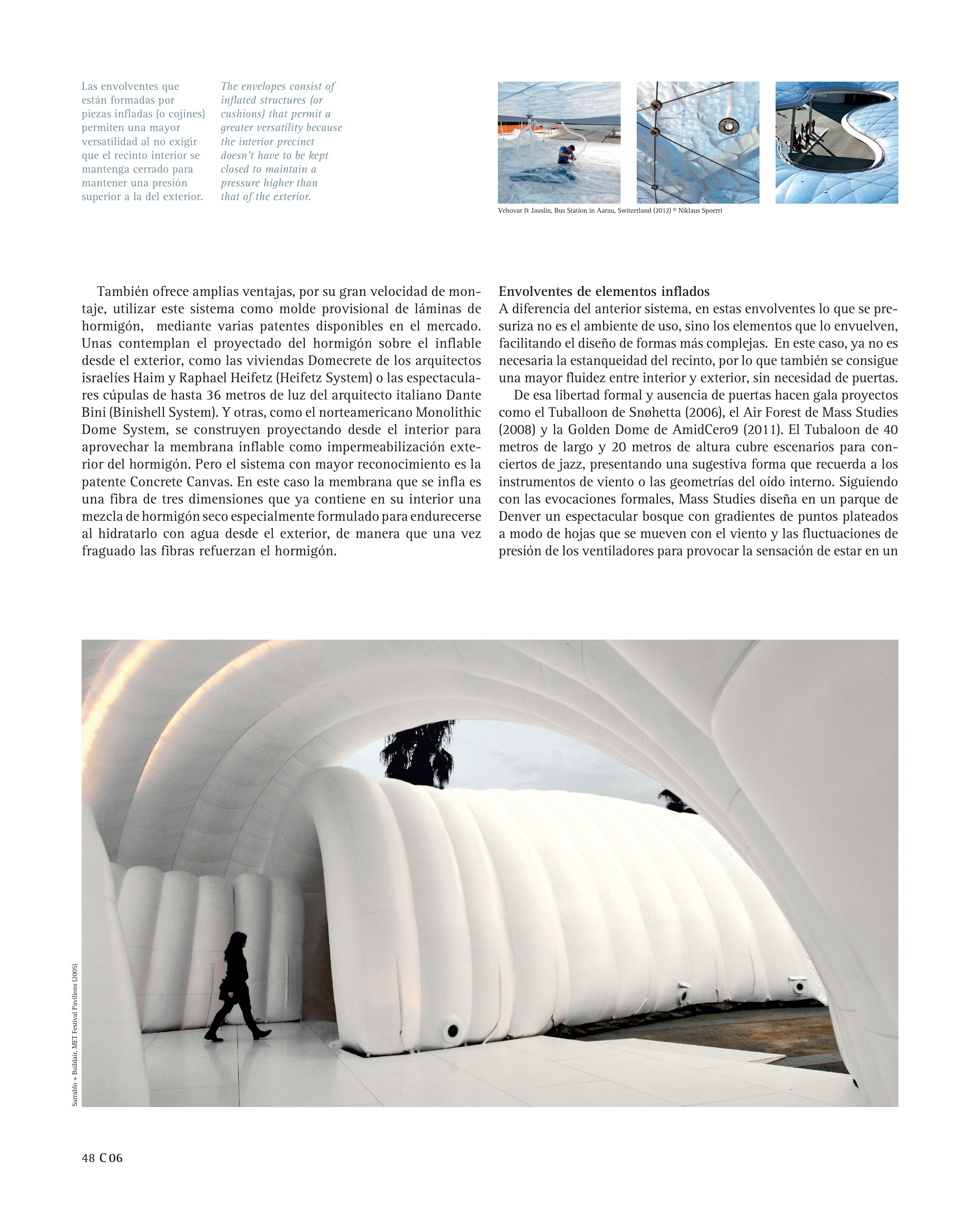 Las envolventes que están formadas por piezas infladas (o cojines) permiten una mayor versatilidad al no exigir que el recinto interior se mantenga cerrado para mantener una presión superior a la del exterior.

The envelopes consist of inflated structures (or cushions) that permit a greater versatility because the interior precinct doesn't have to be kept closed to maintain a pressure higher than that of the exterior.

Vehovar & Jauslin, Bus Station in Aarau, Switzerland (2012) © Niklaus Spoerri

También ofrece amplias ventajas, por su gran velocidad de montaje, utilizar este sistema como molde provisional de láminas de hormigón, mediante varias patentes disponibles en el mercado. Unas contemplan el proyectado del hormigón sobre el inflable desde el exterior, como las viviendas Domecrete de los arquitectos israelíes Haim y Raphael Heifetz (Heifetz System) o las espectaculares cúpulas de hasta 36 metros de luz del arquitecto italiano Dante Bini (Binishell System). Y otras, como el norteamericano Monolithic Dome System, se construyen proyectando desde el interior para aprovechar la membrana inflable como impermeabilización exterior del hormigón. Pero el sistema con mayor reconocimiento es la patente Concrete Canvas. En este caso la membrana que se infla es una fibra de tres dimensiones que ya contiene en su interior una mezcla de hormigón seco especialmente formulado para endurecerse al hidratarlo con agua desde el exterior, de manera que una vez fraguado las fibras refuerzan el hormigón.

Envolventes de elementos inflados
A diferencia del anterior sistema, en estas envolventes lo que se presuriza no es el ambiente de uso, sino los elementos que lo envuelven, facilitando el diseño de formas más complejas. En este caso, ya no es necesaria la estanqueidad del recinto, por lo que también se consigue una mayor fluidez entre interior y exterior, sin necesidad de puertas.

De esa libertad formal y ausencia de puertas hacen gala proyectos como el Tuballoon de Snøhetta (2006), el Air Forest de Mass Studies (2008) y la Golden Dome de AmidCero9 (2011). El Tubaloon de 40 metros de largo y 20 metros de altura cubre escenarios para conciertos de jazz, presentando una sugestiva forma que recuerda a los instrumentos de viento o las geometrías del oído interno. Siguiendo con las evocaciones formales, Mass Studies diseña en un parque de Denver un espectacular bosque con gradientes de puntos plateados a modo de hojas que se mueven con el viento y las fluctuaciones de presión de los ventiladores para provocar la sensación de estar en un

Sarrablo + Buildair, MET Festival Pavilions (2005)

48 C06